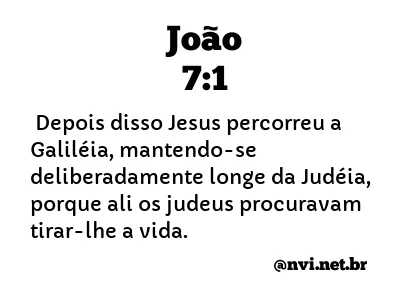 João
7:1

Depois disso Jesus percorreu a Galiléia, mantendo-se deliberadamente longe da Judéia, porque ali os judeus procuravam tirar-lhe a vida.

@nvi.net.br